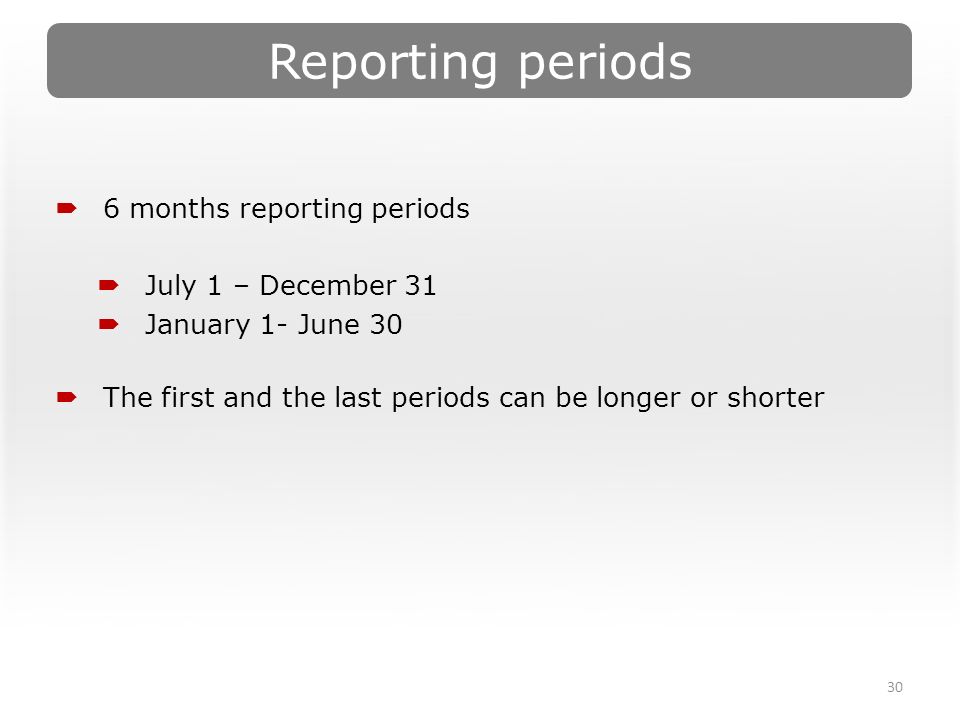 Reporting periods

6 months reporting periods

July 1 – December 31
January 1- June 30

The first and the last periods can be longer or shorter

30